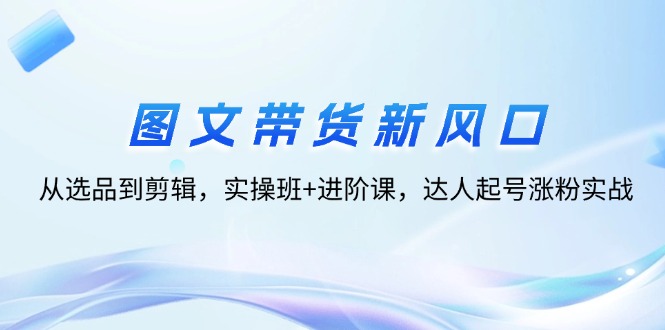 图文带货新风口

从选品到剪辑，实操班+进阶课，达人起号涨粉实战